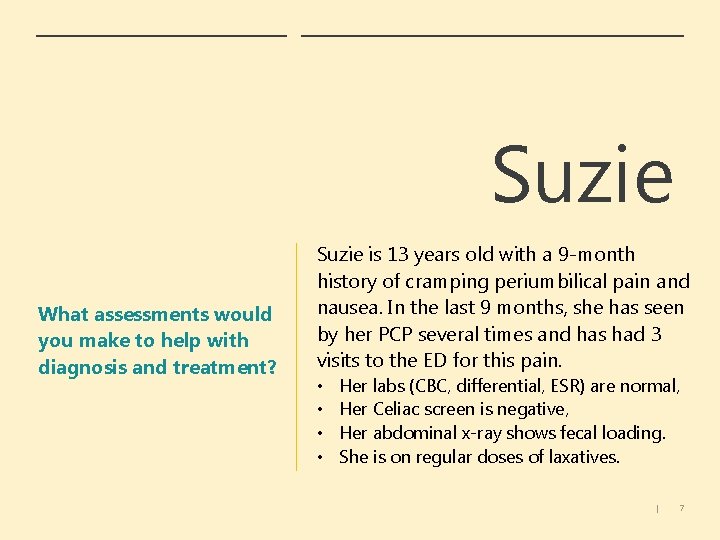 Suzie

What assessments would you make to help with diagnosis and treatment?

Suzie is 13 years old with a 9-month history of cramping periumbilical pain and nausea. In the last 9 months, she has seen by her PCP several times and has had 3 visits to the ED for this pain.

• Her labs (CBC, differential, ESR) are normal,
• Her Celiac screen is negative,
• Her abdominal x-ray shows fecal loading.
• She is on regular doses of laxatives.

| 7